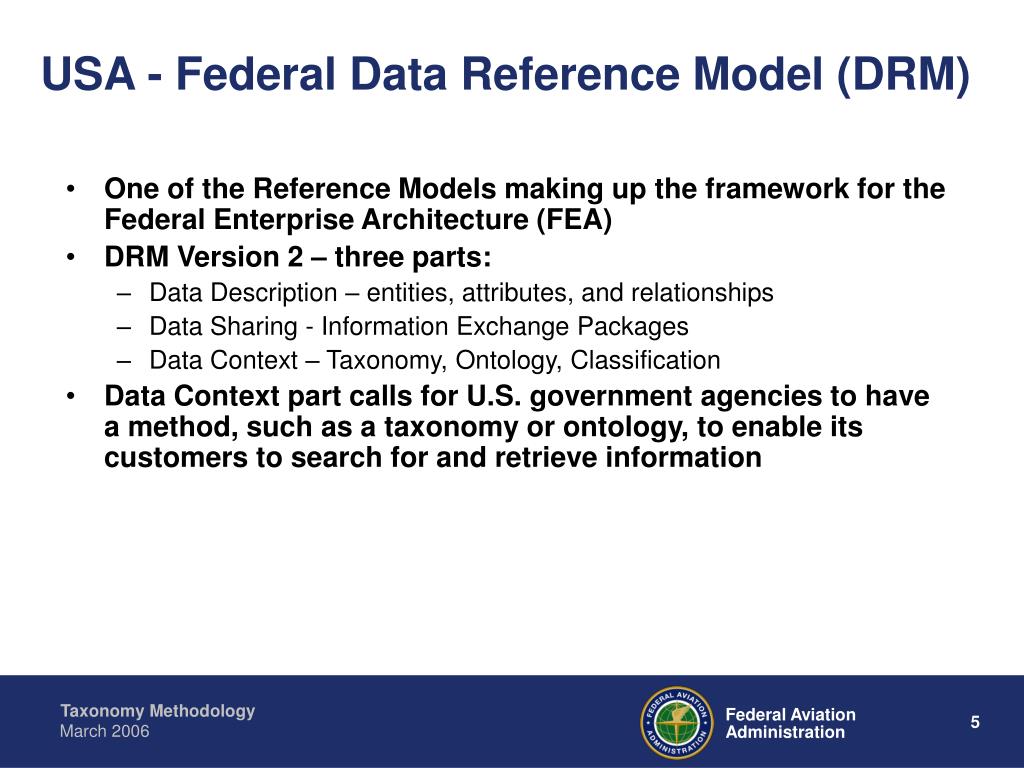 USA - Federal Data Reference Model (DRM)

• One of the Reference Models making up the framework for the Federal Enterprise Architecture (FEA)
• DRM Version 2 – three parts:
– Data Description – entities, attributes, and relationships
– Data Sharing - Information Exchange Packages
– Data Context – Taxonomy, Ontology, Classification
• Data Context part calls for U.S. government agencies to have a method, such as a taxonomy or ontology, to enable its customers to search for and retrieve information

Taxonomy Methodology
March 2006

FEDERAL AVIATION ADMINISTRATION

Federal Aviation Administration

5